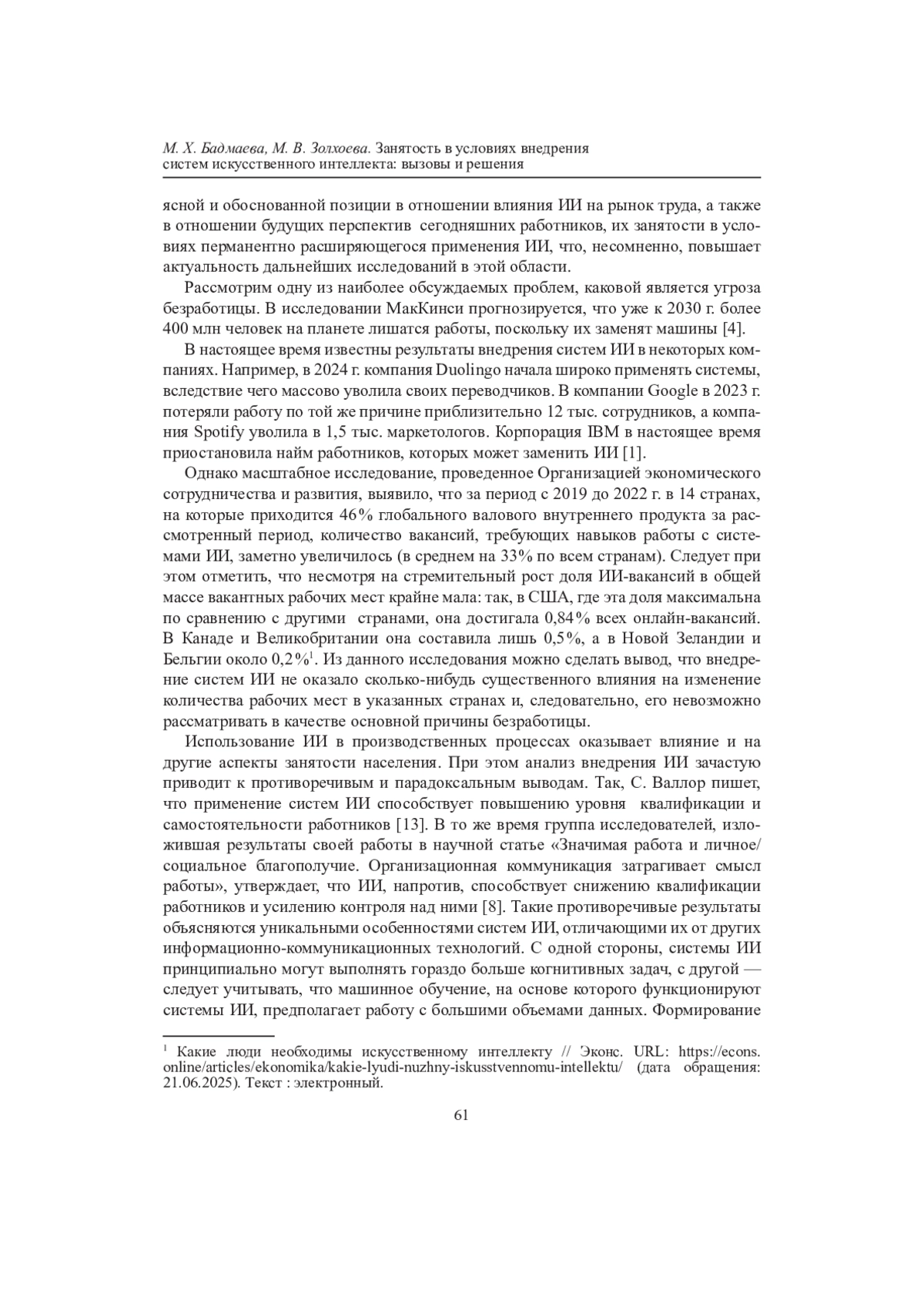 М. Х. Бадмаева, М. В. Золхоева. Занятость в условиях внедрения систем искусственного интеллекта: вызовы и решения

ясной и обоснованной позиции в отношении влияния ИИ на рынок труда, а также в отношении будущих перспектив сегодняшних работников, их занятости в условиях перманентно расширяющегося применения ИИ, что, несомненно, повышает актуальность дальнейших исследований в этой области.

Рассмотрим одну из наиболее обсуждаемых проблем, каковой является угроза безработицы. В исследовании МакКинси прогнозируется, что уже к 2030 г. более 400 млн человек на планете лишатся работы, поскольку их заменят машины [4].

В настоящее время известны результаты внедрения систем ИИ в некоторых компаниях. Например, в 2024 г. компания Duolingo начала широко применять системы, вследствие чего массово уволила своих переводчиков. В компании Google в 2023 г. потеряли работу по той же причине приблизительно 12 тыс. сотрудников, а компания Spotify уволила в 1,5 тыс. маркетологов. Корпорация IBM в настоящее время приостановила найм работников, которых может заменить ИИ [1].

Однако масштабное исследование, проведенное Организацией экономического сотрудничества и развития, выявило, что за период с 2019 до 2022 г. в 14 странах, на которые приходится 46% глобального валового внутреннего продукта за рассмотренный период, количество вакансий, требующих навыков работы с системами ИИ, заметно увеличилось (в среднем на 33% по всем странам). Следует при этом отметить, что несмотря на стремительный рост доля ИИ-вакансий в общей массе вакантных рабочих мест крайне мала: так, в США, где эта доля максимальна по сравнению с другими странами, она достигала 0,84% всех онлайн-вакансий. В Канаде и Великобритании она составила лишь 0,5%, а в Новой Зеландии и Бельгии около 0,2%$^1$. Из данного исследования можно сделать вывод, что внедрение систем ИИ не оказало сколько-нибудь существенного влияния на изменение количества рабочих мест в указанных странах и, следовательно, его невозможно рассматривать в качестве основной причины безработицы.

Использование ИИ в производственных процессах оказывает влияние и на другие аспекты занятости населения. При этом анализ внедрения ИИ зачастую приводит к противоречивым и парадоксальным выводам. Так, С. Валлор пишет, что применение систем ИИ способствует повышению уровня квалификации и самостоятельности работников [13]. В то же время группа исследователей, изложившая результаты своей работы в научной статье «Значимая работа и личное/социальное благополучие. Организационная коммуникация затрагивает смысл работы», утверждает, что ИИ, напротив, способствует снижению квалификации работников и усилению контроля над ними [8]. Такие противоречивые результаты объясняются уникальными особенностями систем ИИ, отличающими их от других информационно-коммуникационных технологий. С одной стороны, системы ИИ принципиально могут выполнять гораздо больше когнитивных задач, с другой — следует учитывать, что машинное обучение, на основе которого функционируют системы ИИ, предполагает работу с большими объемами данных. Формирование

$^1$ Какие люди необходимы искусственному интеллекту // Эконс. URL: https://econs.online/articles/ekonomika/kakie-lyudi-nuzhny-iskusstvennomu-intellektu/ (дата обращения: 21.06.2025). Текст : электронный.

61